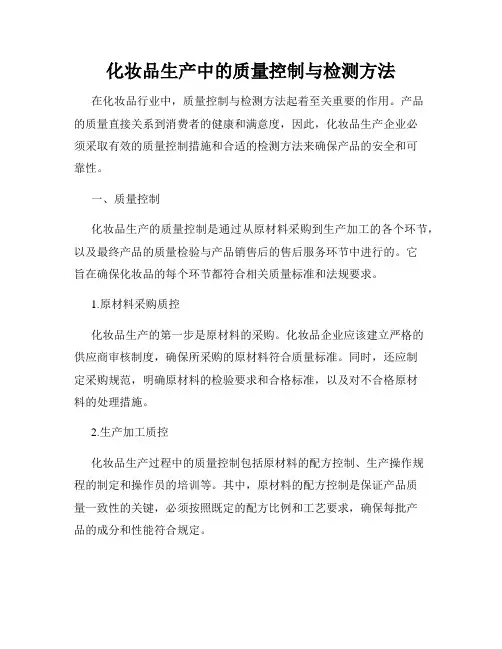 化妆品生产中的质量控制与检测方法

在化妆品行业中，质量控制与检测方法起着至关重要的作用。产品的质量直接关系到消费者的健康和满意度，因此，化妆品生产企业必须采取有效的质量控制措施和合适的检测方法来确保产品的安全和可靠性。

一、质量控制

化妆品生产的质量控制是通过从原材料采购到生产加工的各个环节，以及最终产品的质量检验与产品销售后的售后服务环节中进行的。它旨在确保化妆品的每个环节都符合相关质量标准和法规要求。

1.原材料采购质控

化妆品生产的第一步是原材料的采购。化妆品企业应该建立严格的供应商审核制度，确保所采购的原材料符合质量标准。同时，还应制定采购规范，明确原材料的检验要求和合格标准，以及对不合格原材料的处理措施。

2.生产加工质控

化妆品生产过程中的质量控制包括原材料的配方控制、生产操作规程的制定和操作员的培训等。其中，原材料的配方控制是保证产品质量一致性的关键，必须按照既定的配方比例和工艺要求，确保每批产品的成分和性能符合规定。